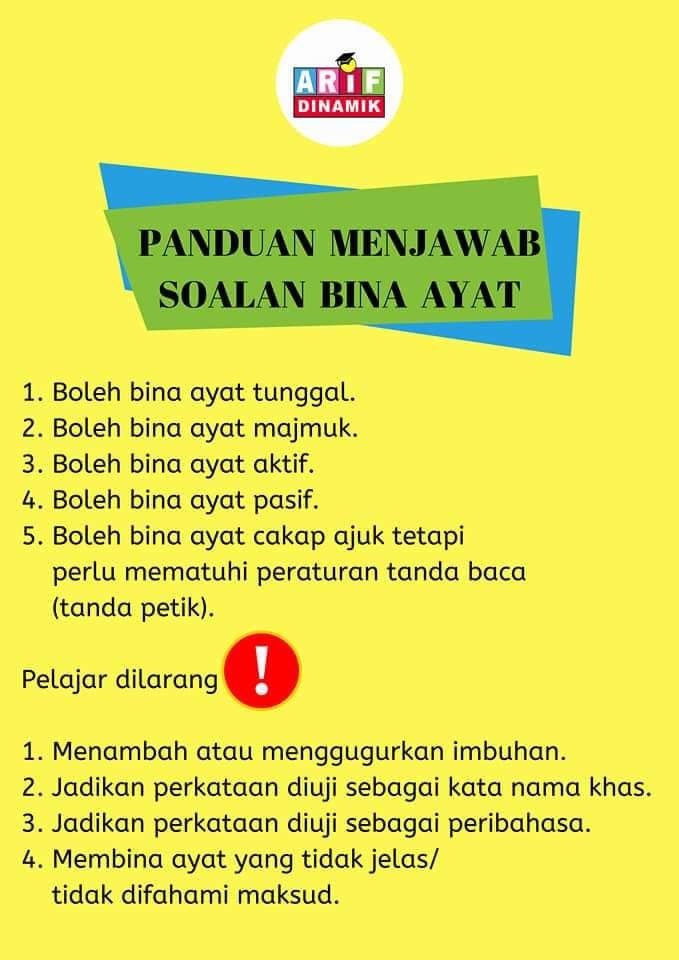 ARIF
DINAMIK

PANDUAN MENJAWAB SOALAN BINA AYAT

1. Boleh bina ayat tunggal.
2. Boleh bina ayat majmuk.
3. Boleh bina ayat aktif.
4. Boleh bina ayat pasif.
5. Boleh bina ayat cakap ajuk tetapi perlu mematuhi peraturan tanda baca (tanda petik).

Pelajar dilarang !

1. Menambah atau menggugurkan imbuhan.
2. Jadikan perkataan diuji sebagai kata nama khas.
3. Jadikan perkataan diuji sebagai peribahasa.
4. Membina ayat yang tidak jelas/ tidak difahami maksud.